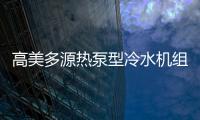 高美多源热泵型冷水机组